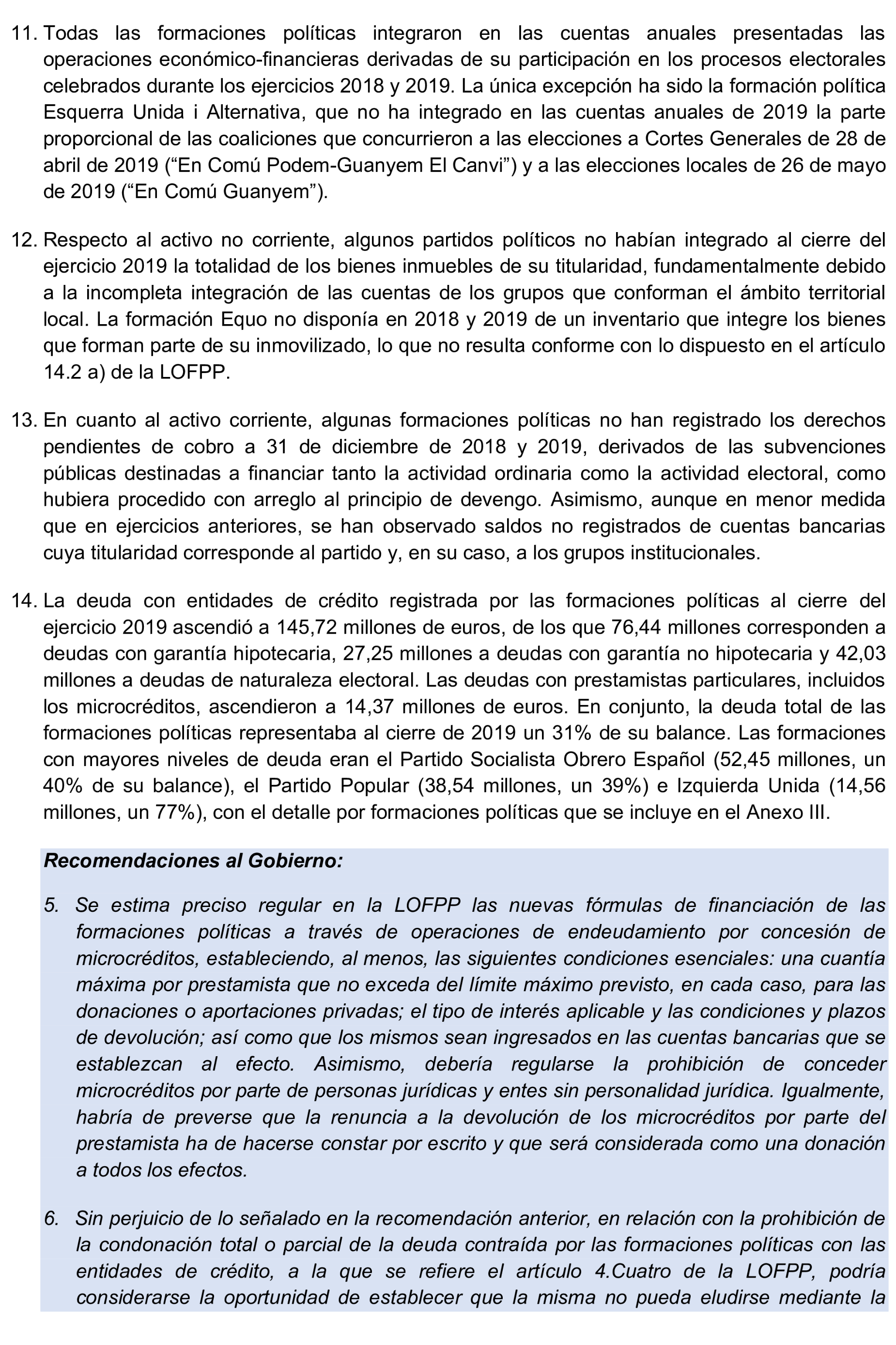 11. Todas las formaciones políticas integraron en las cuentas anuales presentadas las operaciones económico-financieras derivadas de su participación en los procesos electorales celebrados durante los ejercicios 2018 y 2019. La única excepción ha sido la formación política Esquerra Unida i Alternativa, que no ha integrado en las cuentas anuales de 2019 la parte proporcional de las coaliciones que concurrieron a las elecciones a Cortes Generales de 28 de abril de 2019 (“En Comú Podem-Guanyem El Canvi”) y a las elecciones locales de 26 de mayo de 2019 (“En Comú Guanyem”).

12. Respecto al activo no corriente, algunos partidos políticos no habían integrado al cierre del ejercicio 2019 la totalidad de los bienes inmuebles de su titularidad, fundamentalmente debido a la incompleta integración de las cuentas de los grupos que conforman el ámbito territorial local. La formación Equo no disponía en 2018 y 2019 de un inventario que integre los bienes que forman parte de su inmovilizado, lo que no resulta conforme con lo dispuesto en el artículo 14.2 a) de la LOFPP.

13. En cuanto al activo corriente, algunas formaciones políticas no han registrado los derechos pendientes de cobro a 31 de diciembre de 2018 y 2019, derivados de las subvenciones públicas destinadas a financiar tanto la actividad ordinaria como la actividad electoral, como hubiera procedido con arreglo al principio de devengo. Asimismo, aunque en menor medida que en ejercicios anteriores, se han observado saldos no registrados de cuentas bancarias cuya titularidad corresponde al partido y, en su caso, a los grupos institucionales.

14. La deuda con entidades de crédito registrada por las formaciones políticas al cierre del ejercicio 2019 ascendió a 145,72 millones de euros, de los que 76,44 millones corresponden a deudas con garantía hipotecaria, 27,25 millones a deudas con garantía no hipotecaria y 42,03 millones a deudas de naturaleza electoral. Las deudas con prestamistas particulares, incluidos los microcréditos, ascendieron a 14,37 millones de euros. En conjunto, la deuda total de las formaciones políticas representaba al cierre de 2019 un 31% de su balance. Las formaciones con mayores niveles de deuda eran el Partido Socialista Obrero Español (52,45 millones, un 40% de su balance), el Partido Popular (38,54 millones, un 39%) e Izquierda Unida (14,56 millones, un 77%), con el detalle por formaciones políticas que se incluye en el Anexo III.

Recomendaciones al Gobierno:

5. Se estima preciso regular en la LOFPP las nuevas fórmulas de financiación de las formaciones políticas a través de operaciones de endeudamiento por concesión de microcréditos, estableciendo, al menos, las siguientes condiciones esenciales: una cuantía máxima por prestamista que no exceda del límite máximo previsto, en cada caso, para las donaciones o aportaciones privadas; el tipo de interés aplicable y las condiciones y plazos de devolución; así como que los mismos sean ingresados en las cuentas bancarias que se establezcan al efecto. Asimismo, debería regularse la prohibición de conceder microcréditos por parte de personas jurídicas y entes sin personalidad jurídica. Igualmente, habría de preverse que la renuncia a la devolución de los microcréditos por parte del prestamista ha de hacerse constar por escrito y que será considerada como una donación a todos los efectos.

6. Sin perjuicio de lo señalado en la recomendación anterior, en relación con la prohibición de la condonación total o parcial de la deuda contraída por las formaciones políticas con las entidades de crédito, a la que se refiere el artículo 4.Cuatro de la LOFPP, podría considerarse la oportunidad de establecer que la misma no pueda eludirse mediante la